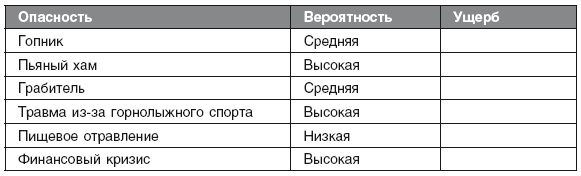 | Опасность | Вероятность | Ущерб |
|---|---|---|
| Гопник | Средняя | |
| Пьяный хам | Высокая | |
| Грабитель | Средняя | |
| Травма из-за горнолыжного спорта | Высокая | |
| Пищевое отравление | Низкая | |
| Финансовый кризис | Высокая | |